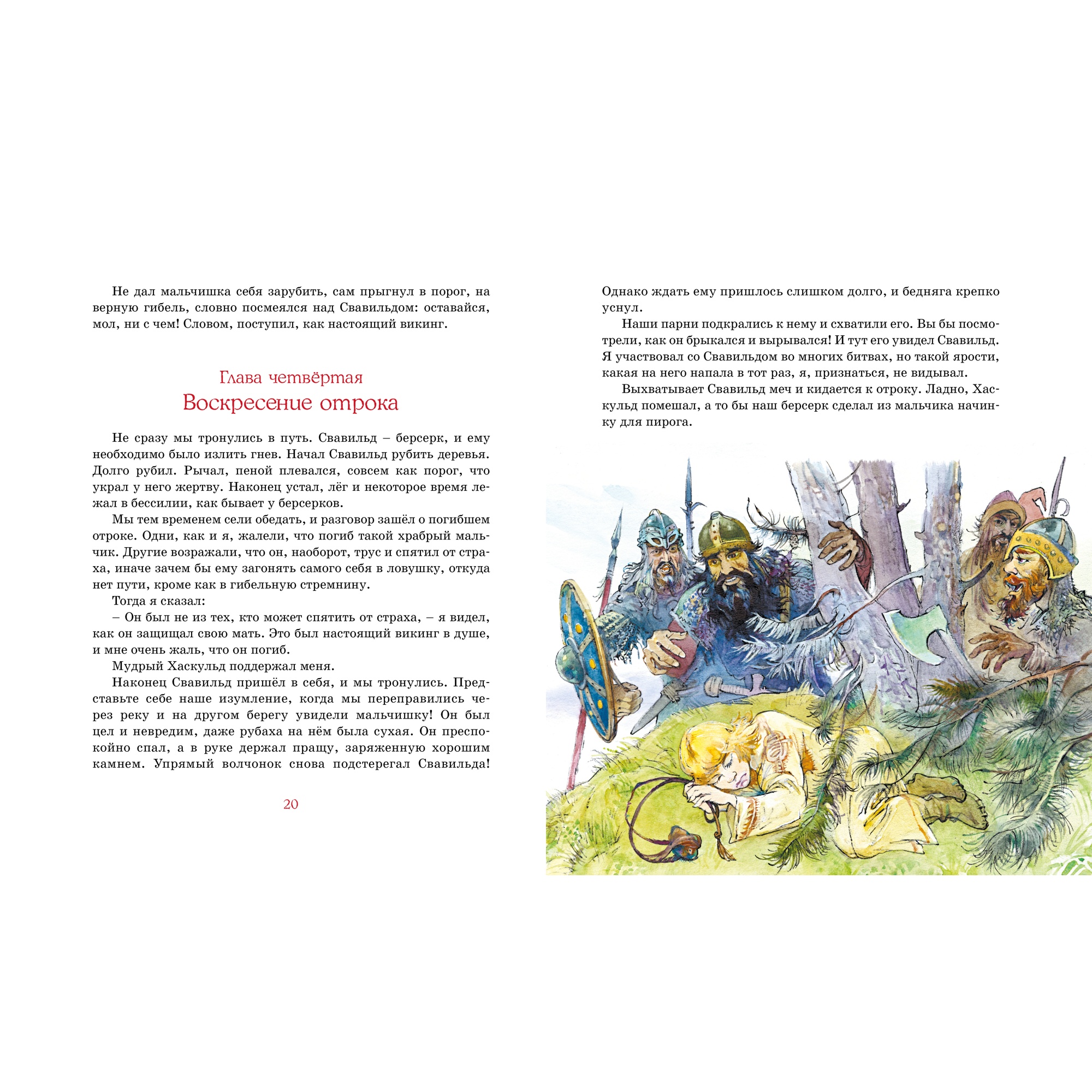 Не дал мальчишка себя зарубить, сам прыгнул в порог, на верную гибель, словно посмеялся над Свавильдом: оставайся, мол, ни с чем! Словом, поступил, как настоящий викинг.

Глава четвёртая
Воскресение отрока

Не сразу мы тронулись в путь. Свавильд – берсерк, и ему необходимо было излить гнев. Начал Свавильд рубить деревья. Долго рубил. Рычал, пеной плевался, совсем как порог, что украл у него жертву. Наконец устал, лёг и некоторое время лежал в бессилии, как бывает у берсерков.

Мы тем временем сели обедать, и разговор зашёл о погибшем отроке. Одни, как и я, жалели, что погиб такой храбрый мальчик. Другие возражали, что он, наоборот, трус и спятил от страха, иначе зачем бы ему загонять самого себя в ловушку, откуда нет пути, кроме как в гибельную стремнину.

Тогда я сказал:

– Он был не из тех, кто может спятить от страха, – я видел, как он защищал свою мать. Это был настоящий викинг в душе, и мне очень жаль, что он погиб.

Мудрый Хаскульд поддержал меня.

Наконец Свавильд пришёл в себя, и мы тронулись. Представьте себе наше изумление, когда мы переправились через реку и на другом берегу увидели мальчишку! Он был цел и невредим, даже рубаха на нём была сухая. Он преспокойно спал, а в руке держал пращу, заряженную хорошим камнем. Упрямый волчонок снова подстерегал Свавильда!

20

Однако ждать ему пришлось слишком долго, и бедняга крепко уснул.

Наши парни подкрались к нему и схватили его. Вы бы посмотрели, как он брыкался и вырывался! И тут его увидел Свавильд. Я участвовал со Свавильдом во многих битвах, но такой ярости, какая на него напала в тот раз, я, признаться, не видывал.

Выхватывает Свавильд меч и кидается к отроку. Ладно, Хаскульд помешал, а то бы наш берсерк сделал из мальчика начинку для пирога.